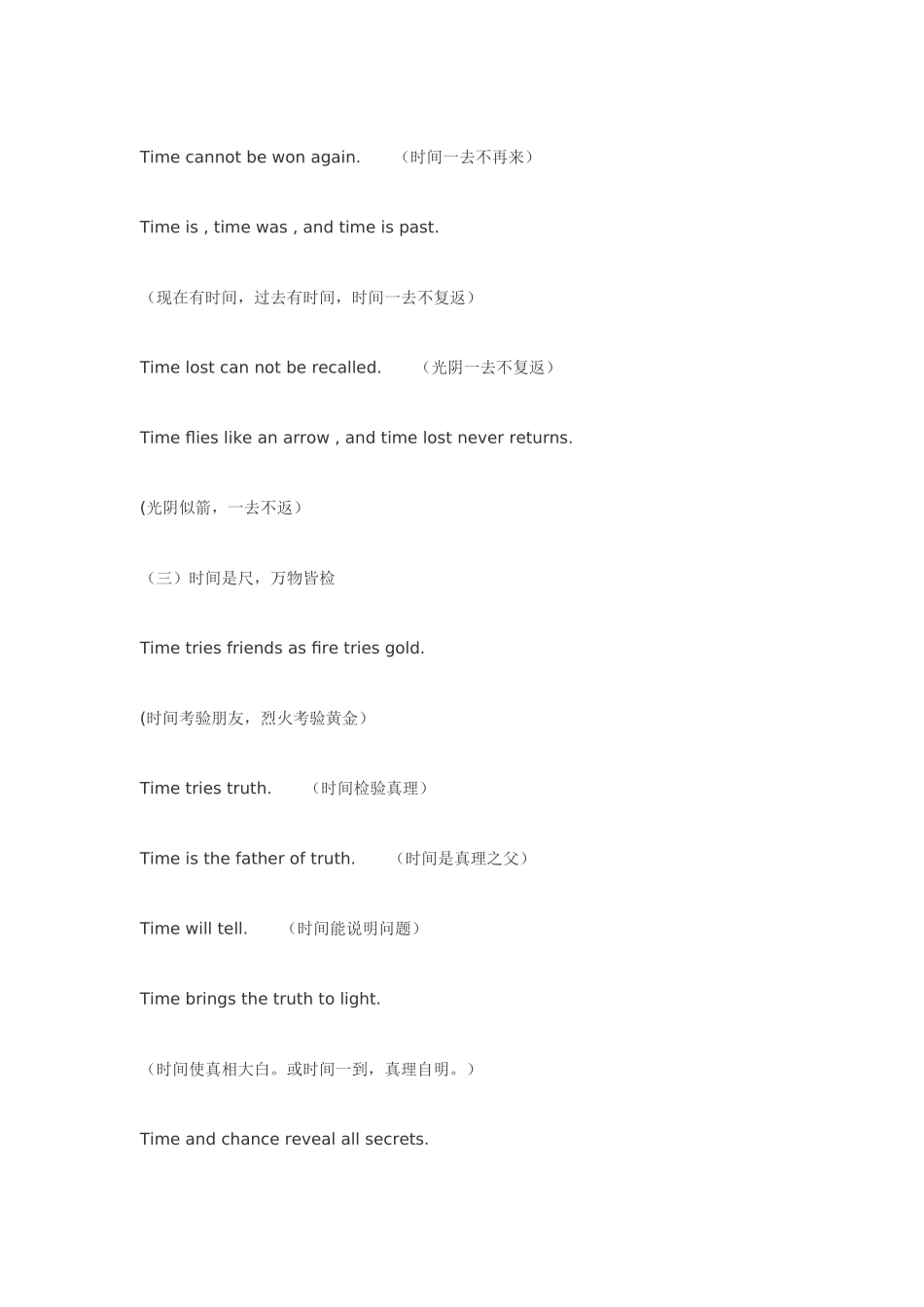 Time cannot be won again. （时间一去不再来）

Time is , time was , and time is past.

（现在有时间，过去有时间，时间一去不复返）

Time lost can not be recalled. （光阴一去不复返）

Time flies like an arrow , and time lost never returns.

(光阴似箭，一去不返）

（三）时间是尺，万物皆检

Time tries friends as fire tries gold.

(时间考验朋友，烈火考验黄金）

Time tries truth. （时间检验真理）

Time is the father of truth. （时间是真理之父）

Time will tell. （时间能说明问题）

Time brings the truth to light.

（时间使真相大白。或时间一到，真理自明。）

Time and chance reveal all secrets.